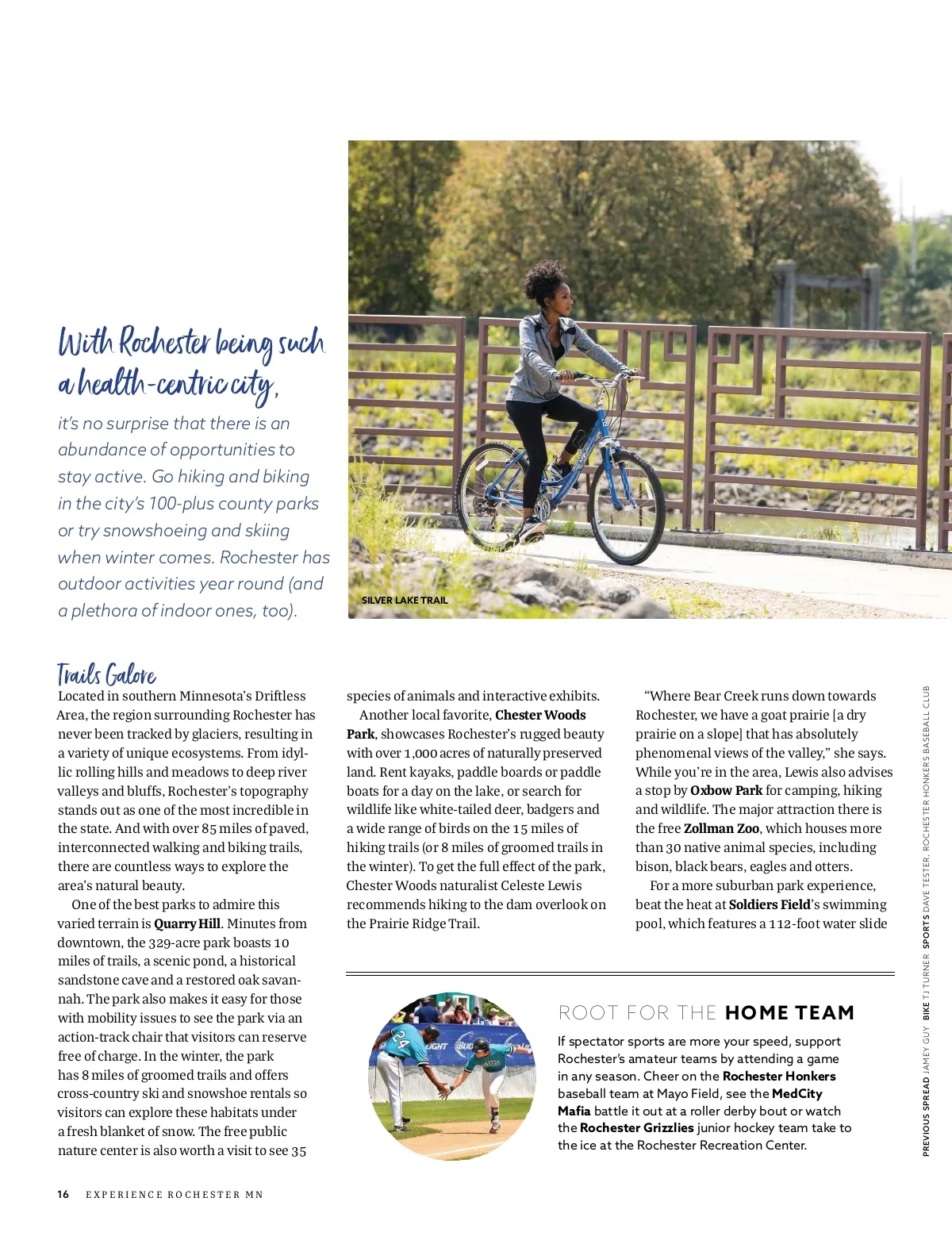 With Rochester being such a health-centric city,

it's no surprise that there is an abundance of opportunities to stay active. Go hiking and biking in the city's 100-plus county parks or try snowshoeing and skiing when winter comes. Rochester has outdoor activities year round (and a plethora of indoor ones, too).

SILVER LAKE TRAIL

Trails Galore

Located in southern Minnesota's Driftless Area, the region surrounding Rochester has never been tracked by glaciers, resulting in a variety of unique ecosystems. From idyllic rolling hills and meadows to deep river valleys and bluffs, Rochester's topography stands out as one of the most incredible in the state. And with over 85 miles of paved, interconnected walking and biking trails, there are countless ways to explore the area's natural beauty.

One of the best parks to admire this varied terrain is Quarry Hill. Minutes from downtown, the 329-acre park boasts 10 miles of trails, a scenic pond, a historical sandstone cave and a restored oak savannah. The park also makes it easy for those with mobility issues to see the park via an action-track chair that visitors can reserve free of charge. In the winter, the park has 8 miles of groomed trails and offers cross-country ski and snowshoe rentals so visitors can explore these habitats under a fresh blanket of snow. The free public nature center is also worth a visit to see 35 species of animals and interactive exhibits.

Another local favorite, Chester Woods Park, showcases Rochester's rugged beauty with over 1,000 acres of naturally preserved land. Rent kayaks, paddle boards or paddle boats for a day on the lake, or search for wildlife like white-tailed deer, badgers and a wide range of birds on the 15 miles of hiking trails (or 8 miles of groomed trails in the winter). To get the full effect of the park, Chester Woods naturalist Celeste Lewis recommends hiking to the dam overlook on the Prairie Ridge Trail.

"Where Bear Creek runs down towards Rochester, we have a goat prairie [a dry prairie on a slope] that has absolutely phenomenal views of the valley," she says. While you're in the area, Lewis also advises a stop by Oxbow Park for camping, hiking and wildlife. The major attraction there is the free Zollman Zoo, which houses more than 30 native animal species, including bison, black bears, eagles and otters.

For a more suburban park experience, beat the heat at Soldiers Field's swimming pool, which features a 112-foot water slide

ROOT FOR THE HOME TEAM

If spectator sports are more your speed, support Rochester's amateur teams by attending a game in any season. Cheer on the Rochester Honkers baseball team at Mayo Field, see the MedCity Mafia battle it out at a roller derby bout or watch the Rochester Grizzlies junior hockey team take to the ice at the Rochester Recreation Center.

PREVIOUS SPREAD JAMEY GUY BIKE TJ TURNER SPORTS DAVE TESTER, ROCHESTER HONKERS BASEBALL CLUB

16 EXPERIENCE ROCHESTER MN